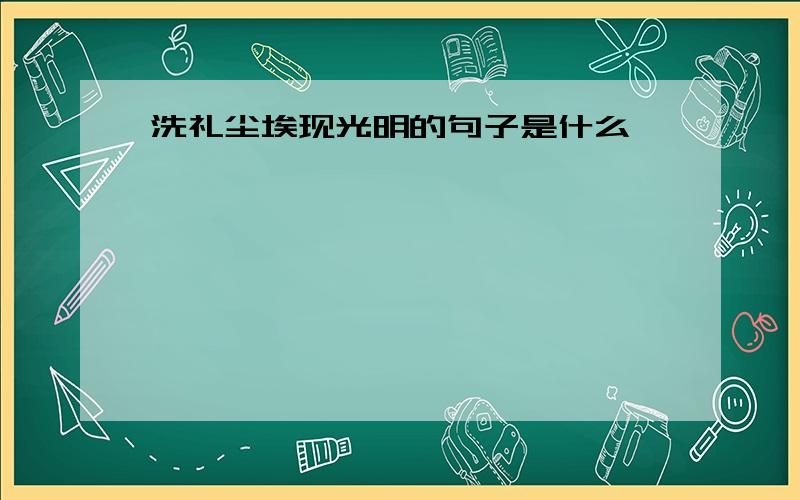 洗礼尘埃现光明的句子是什么